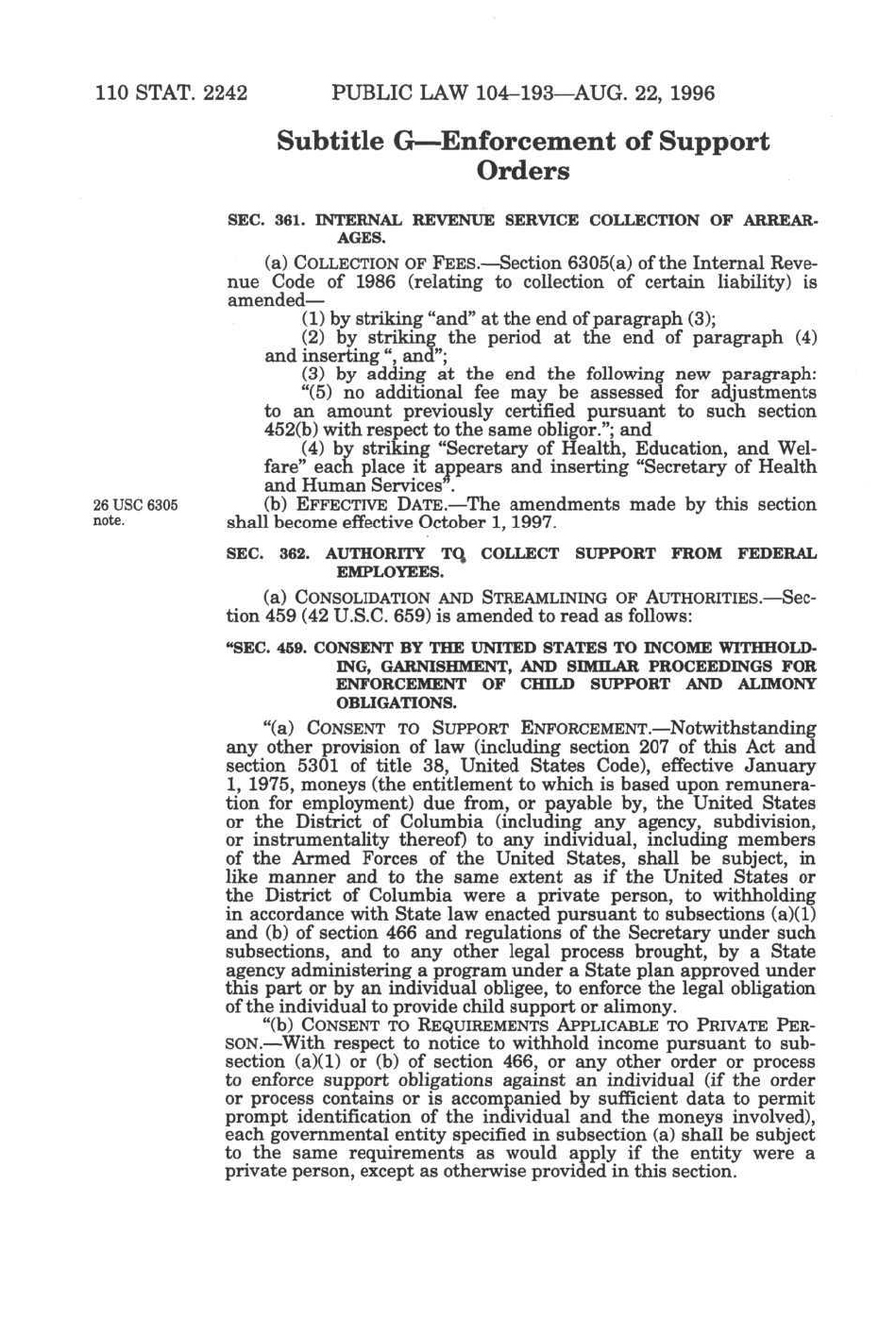 110 STAT. 2242 PUBLIC LAW 104–193—AUG. 22, 1996

Subtitle G—Enforcement of Support Orders

SEC. 361. INTERNAL REVENUE SERVICE COLLECTION OF ARREARAGES.

(a) COLLECTION OF FEES.—Section 6305(a) of the Internal Revenue Code of 1986 (relating to collection of certain liability) is amended—

(1) by striking "and" at the end of paragraph (3);

(2) by striking the period at the end of paragraph (4) and inserting ", and";

(3) by adding at the end the following new paragraph:

"(5) no additional fee may be assessed for adjustments to an amount previously certified pursuant to such section 452(b) with respect to the same obligor."; and

(4) by striking "Secretary of Health, Education, and Welfare" each place it appears and inserting "Secretary of Health and Human Services".

26 USC 6305 note.

(b) EFFECTIVE DATE.—The amendments made by this section shall become effective October 1, 1997.

SEC. 362. AUTHORITY TO COLLECT SUPPORT FROM FEDERAL EMPLOYEES.

(a) CONSOLIDATION AND STREAMLINING OF AUTHORITIES.—Section 459 (42 U.S.C. 659) is amended to read as follows:

"SEC. 459. CONSENT BY THE UNITED STATES TO INCOME WITHHOLDING, GARNISHMENT, AND SIMILAR PROCEEDINGS FOR ENFORCEMENT OF CHILD SUPPORT AND ALIMONY OBLIGATIONS.

"(a) CONSENT TO SUPPORT ENFORCEMENT.—Notwithstanding any other provision of law (including section 207 of this Act and section 5301 of title 38, United States Code), effective January 1, 1975, moneys (the entitlement to which is based upon remuneration for employment) due from, or payable by, the United States or the District of Columbia (including any agency, subdivision, or instrumentality thereof) to any individual, including members of the Armed Forces of the United States, shall be subject, in like manner and to the same extent as if the United States or the District of Columbia were a private person, to withholding in accordance with State law enacted pursuant to subsections (a)(1) and (b) of section 466 and regulations of the Secretary under such subsections, and to any other legal process brought, by a State agency administering a program under a State plan approved under this part or by an individual obligee, to enforce the legal obligation of the individual to provide child support or alimony.

"(b) CONSENT TO REQUIREMENTS APPLICABLE TO PRIVATE PERSON.—With respect to notice to withhold income pursuant to subsection (a)(1) or (b) of section 466, or any other order or process to enforce support obligations against an individual (if the order or process contains or is accompanied by sufficient data to permit prompt identification of the individual and the moneys involved), each governmental entity specified in subsection (a) shall be subject to the same requirements as would apply if the entity were a private person, except as otherwise provided in this section.